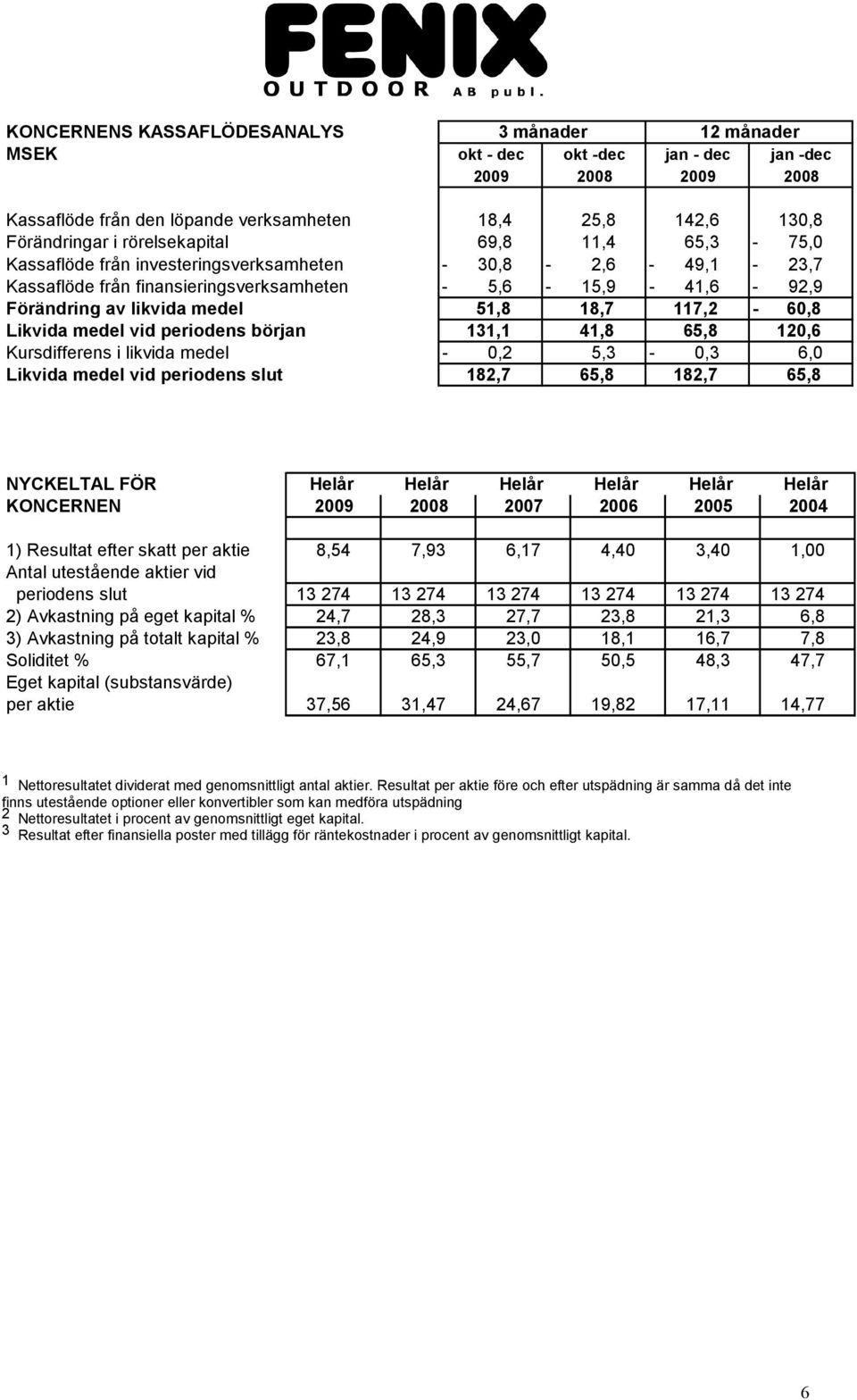 FENIX
OUTDOOR AB publ.

| KONCERNENS KASSAFLÖDESANALYS | 3 månader | | 12 månader | |
|---|---|---|---|---|
| MSEK | okt - dec 2009 | okt -dec 2008 | jan - dec 2009 | jan -dec 2008 |
| Kassaflöde från den löpande verksamheten | 18,4 | 25,8 | 142,6 | 130,8 |
| Förändringar i rörelsekapital | 69,8 | 11,4 | 65,3 | - 75,0 |
| Kassaflöde från investeringsverksamheten | - 30,8 | - 2,6 | - 49,1 | - 23,7 |
| Kassaflöde från finansieringsverksamheten | - 5,6 | - 15,9 | - 41,6 | - 92,9 |
| Förändring av likvida medel | 51,8 | 18,7 | 117,2 | - 60,8 |
| Likvida medel vid periodens början | 131,1 | 41,8 | 65,8 | 120,6 |
| Kursdifferens i likvida medel | - 0,2 | 5,3 | - 0,3 | 6,0 |
| Likvida medel vid periodens slut | 182,7 | 65,8 | 182,7 | 65,8 |

| NYCKELTAL FÖR KONCERNEN | Helår 2009 | Helår 2008 | Helår 2007 | Helår 2006 | Helår 2005 | Helår 2004 |
|---|---|---|---|---|---|---|
| 1) Resultat efter skatt per aktie | 8,54 | 7,93 | 6,17 | 4,40 | 3,40 | 1,00 |
| Antal utestående aktier vid periodens slut | 13 274 | 13 274 | 13 274 | 13 274 | 13 274 | 13 274 |
| 2) Avkastning på eget kapital % | 24,7 | 28,3 | 27,7 | 23,8 | 21,3 | 6,8 |
| 3) Avkastning på totalt kapital % | 23,8 | 24,9 | 23,0 | 18,1 | 16,7 | 7,8 |
| Soliditet % | 67,1 | 65,3 | 55,7 | 50,5 | 48,3 | 47,7 |
| Eget kapital (substansvärde) per aktie | 37,56 | 31,47 | 24,67 | 19,82 | 17,11 | 14,77 |

1 Nettoresultatet dividerat med genomsnittligt antal aktier. Resultat per aktie före och efter utspädning är samma då det inte finns utestående optioner eller konvertibler som kan medföra utspädning
2 Nettoresultatet i procent av genomsnittligt eget kapital.
3 Resultat efter finansiella poster med tillägg för räntekostnader i procent av genomsnittligt kapital.

6